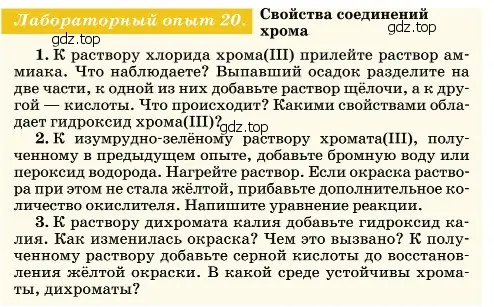 Лабораторный опыт 20. Свойства соединений хрома

gdz.top

gdz.top

1. К раствору хлорида хрома(III) прилейте раствор аммиака. Что наблюдаете? Выпавший осадок разделите на две части, к одной из них добавьте раствор щёлочи, а к другой — кислоты. Что происходит? Какими свойствами обладает гидроксид хрома(III)?

gdz.top

2. К изумрудно-зелёному раствору хромата(III), полученному в предыдущем опыте, добавьте бромную воду или пероксид водорода. Нагрейте раствор. Если окраска раствора при этом не стала жёлтой, прибавьте дополнительное количество окислителя. Напишите уравнение реакции.

3. К раствору дихромата калия добавьте гидроксид калия. Как изменилась окраска? Чем это вызвано? К полученному раствору добавьте серной кислоты до восстановления жёлтой окраски. В какой среде устойчивы хроматы, дихроматы?